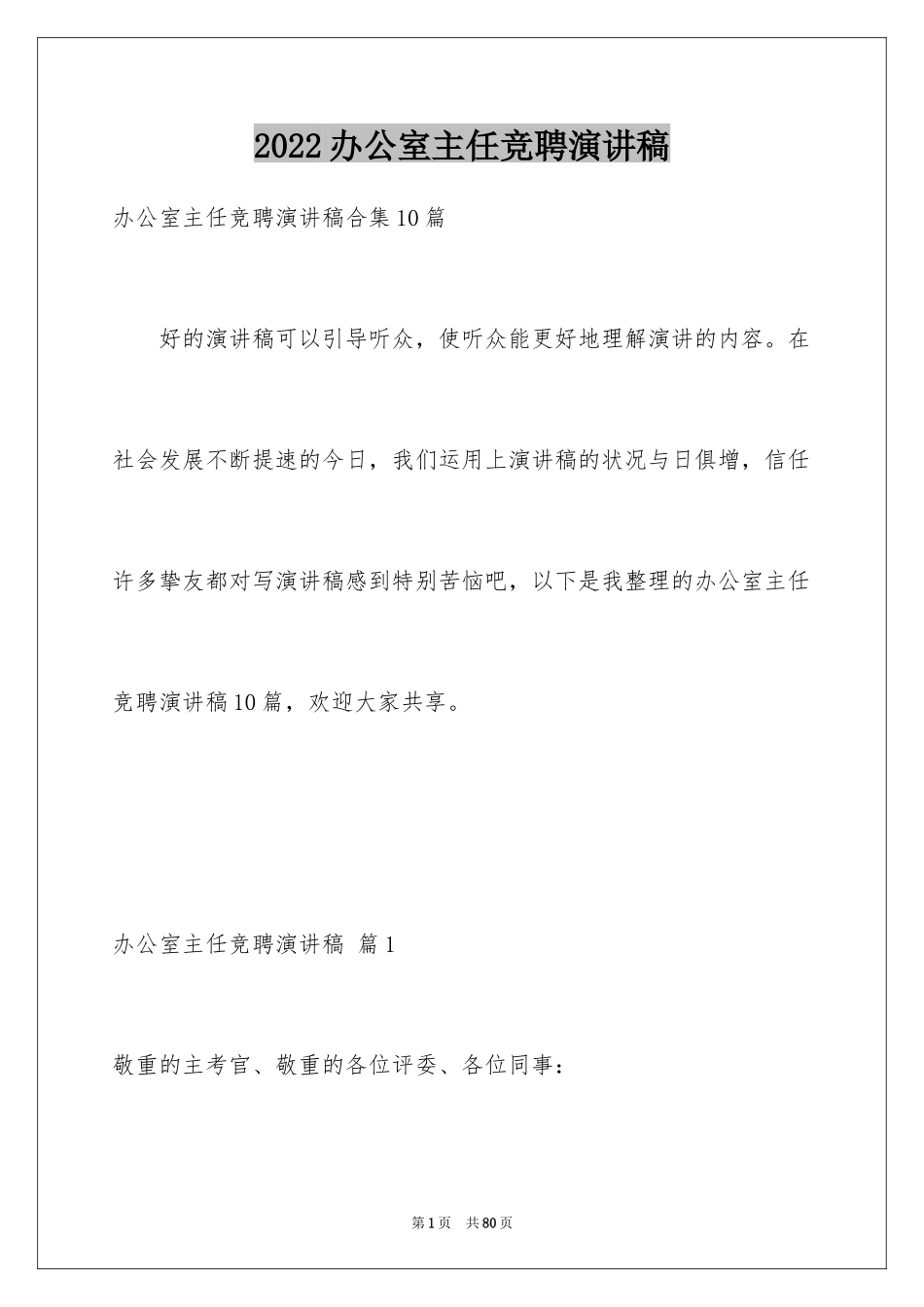 2022办公室主任竞聘演讲稿

办公室主任竞聘演讲稿合集10篇

好的演讲稿可以引导听众，使听众能更好地理解演讲的内容。在社会发展不断提速的今日，我们运用上演讲稿的状况与日俱增，信任许多挚友都对写演讲稿感到特别苦恼吧，以下是我整理的办公室主任竞聘演讲稿10篇，欢迎大家共享。

办公室主任竞聘演讲稿 篇1

敬重的主考官、敬重的各位评委、各位同事：

第1页 共80页